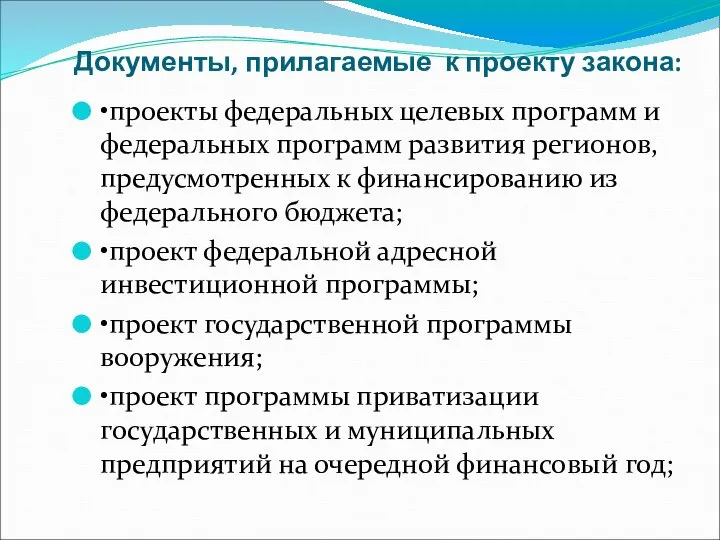 Документы, прилагаемые к проекту закона:

•проекты федеральных целевых программ и федеральных программ развития регионов, предусмотренных к финансированию из федерального бюджета;

•проект федеральной адресной инвестиционной программы;

•проект государственной программы вооружения;

•проект программы приватизации государственных и муниципальных предприятий на очередной финансовый год;